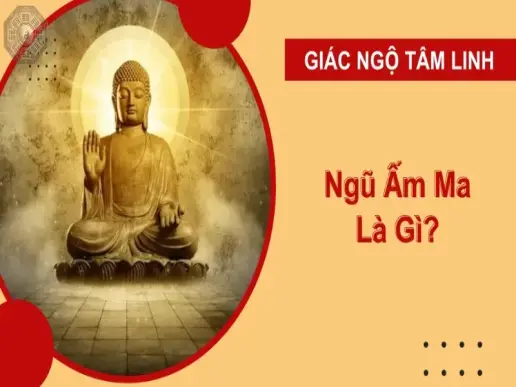 GIÁC NGỘ TÂM LINH

Ngũ Ấm Ma Là Gì?